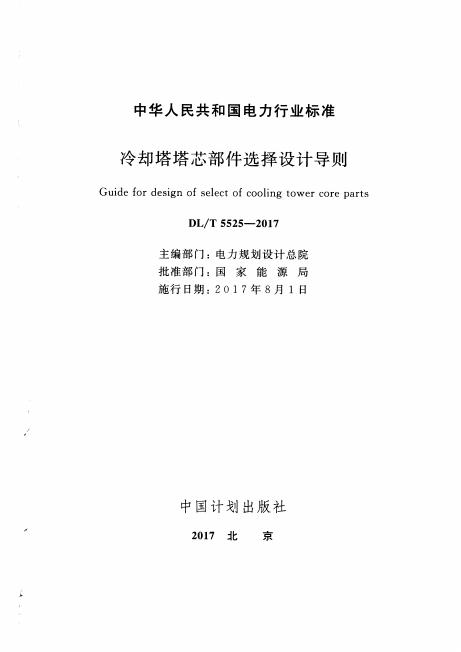 中华人民共和国电力行业标准

冷却塔塔芯部件选择设计导则

Guide for design of select of cooling tower core parts

DL/T 5525—2017

主编部门：电力规划设计总院
批准部门：国家能源局
施行日期：2017年8月1日

中国计划出版社

2017 北 京